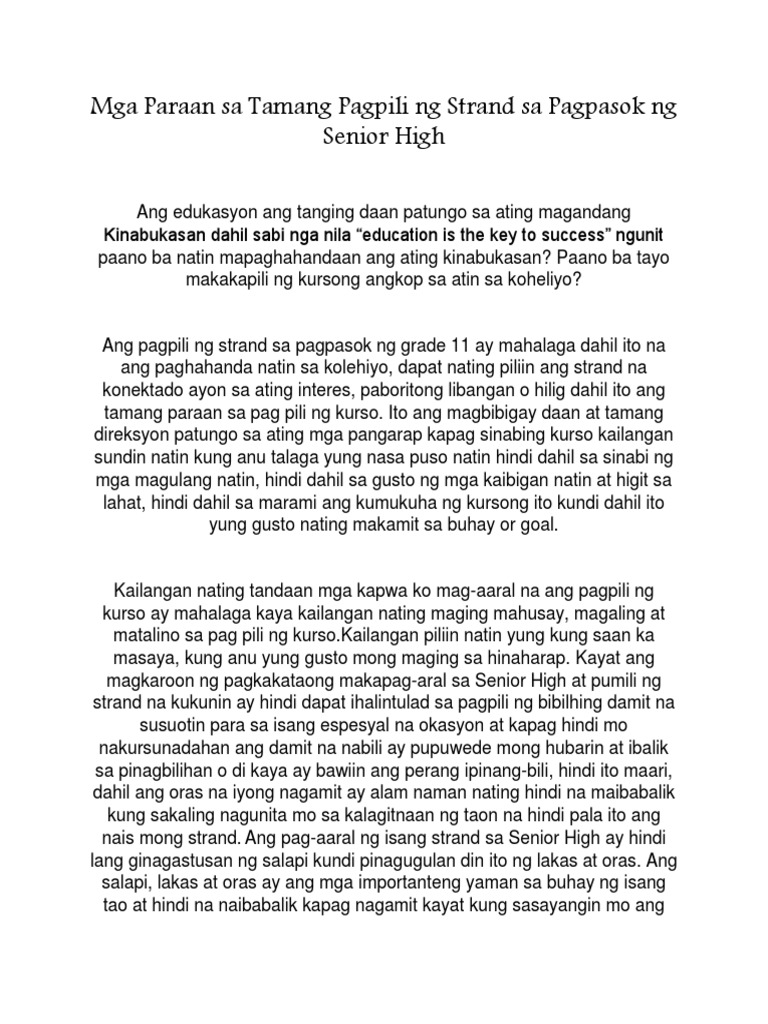 Mga Paraan sa Tamang Pagpili ng Strand sa Pagpasok ng Senior High

Ang edukasyon ang tanging daan patungo sa ating magandang Kinabukasan dahil sabi nga nila “education is the key to success” ngunit paano ba natin mapaghahandaan ang ating kinabukasan? Paano ba tayo makakapili ng kursong angkop sa atin sa koheliyo?

Ang pagpili ng strand sa pagpasok ng grade 11 ay mahalaga dahil ito na ang paghahanda natin sa kolehiyo, dapat nating piliin ang strand na konektado ayon sa ating interes, paboritong libangan o hilig dahil ito ang tamang paraan sa pag pili ng kurso. Ito ang magbibigay daan at tamang direksyon patungo sa ating mga pangarap kapag sinabing kurso kailangan sundin natin kung anu talaga yung nasa puso natin hindi dahil sa sinabi ng mga magulang natin, hindi dahil sa gusto ng mga kaibigan natin at higit sa lahat, hindi dahil sa marami ang kumukuha ng kursong ito kundi dahil ito yung gusto nating makamit sa buhay or goal.

Kailangan nating tandaan mga kapwa ko mag-aaral na ang pagpili ng kurso ay mahalaga kaya kailangan nating maging mahusay, magaling at matalino sa pag pili ng kurso.Kailangan piliin natin yung kung saan ka masaya, kung anu yung gusto mong maging sa hinaharap. Kayat ang magkaroon ng pagkakataong makapag-aral sa Senior High at pumili ng strand na kukunin ay hindi dapat ihalintulad sa pagpili ng bibilhing damit na susuotin para sa isang espesyal na okasyon at kapag hindi mo nakursunadahan ang damit na nabili ay pupuwede mong hubarin at ibalik sa pinagbilihan o di kaya ay bawiin ang perang ipinang-bili, hindi ito maari, dahil ang oras na iyong nagamit ay alam naman nating hindi na maibabalik kung sakaling nagunita mo sa kalagitnaan ng taon na hindi pala ito ang nais mong strand. Ang pag-aaral ng isang strand sa Senior High ay hindi lang ginagastusan ng salapi kundi pinagugulan din ito ng lakas at oras. Ang salapi, lakas at oras ay ang mga importanteng yaman sa buhay ng isang tao at hindi na naibabalik kapag nagamit kayat kung sasayangin mo ang